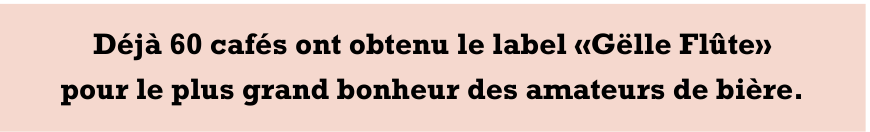 Déjà 60 cafés ont obtenu le label «Gëlle Flûte» pour le plus grand bonheur des amateurs de bière.